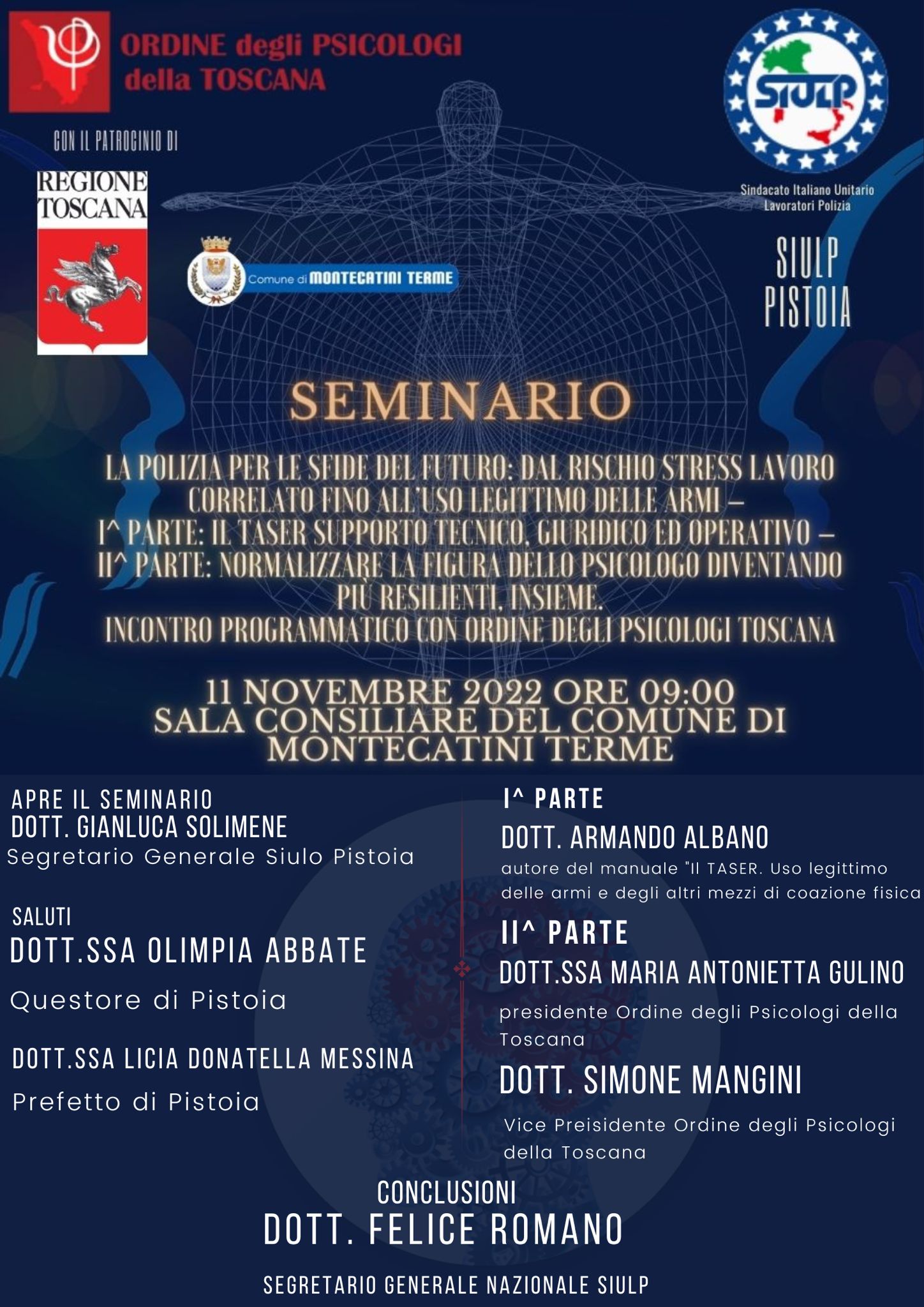 ORDINE degli PSICOLOGI della TOSCANA

CON IL PATROCINIO DI

REGIONE TOSCANA

Comune di MONTECATINI TERME

SIULP

Sindacato Italiano Unitario Lavoratori Polizia

SIULP PISTOIA

SEMINARIO

LA POLIZIA PER LE SFIDE DEL FUTURO: DAL RISCHIO STRESS LAVORO CORRELATO FINO ALL'USO LEGITTIMO DELLE ARMI – I^ PARTE: IL TASER SUPPORTO TECNICO, GIURIDICO ED OPERATIVO – II^ PARTE: NORMALIZZARE LA FIGURA DELLO PSICOLOGO DIVENTANDO PIÙ RESILIENTI, INSIEME.
INCONTRO PROGRAMMATICO CON ORDINE DEGLI PSICOLOGI TOSCANA

11 NOVEMBRE 2022 ORE 09:00
SALA CONSILIARE DEL COMUNE DI MONTECATINI TERME

APRE IL SEMINARIO
DOTT. GIANLUCA SOLIMENE
Segretario Generale Siulo Pistoia

SALUTI
DOTT.SSA OLIMPIA ABBATE
Questore di Pistoia

DOTT.SSA LICIA DONATELLA MESSINA
Prefetto di Pistoia

I^ PARTE
DOTT. ARMANDO ALBANO
autore del manuale "Il TASER. Uso legittimo delle armi e degli altri mezzi di coazione fisica

II^ PARTE
DOTT.SSA MARIA ANTONIETTA GULINO
presidente Ordine degli Psicologi della Toscana

DOTT. SIMONE MANGINI
Vice Preisidente Ordine degli Psicologi della Toscana

CONCLUSIONI
DOTT. FELICE ROMANO
SEGRETARIO GENERALE NAZIONALE SIULP